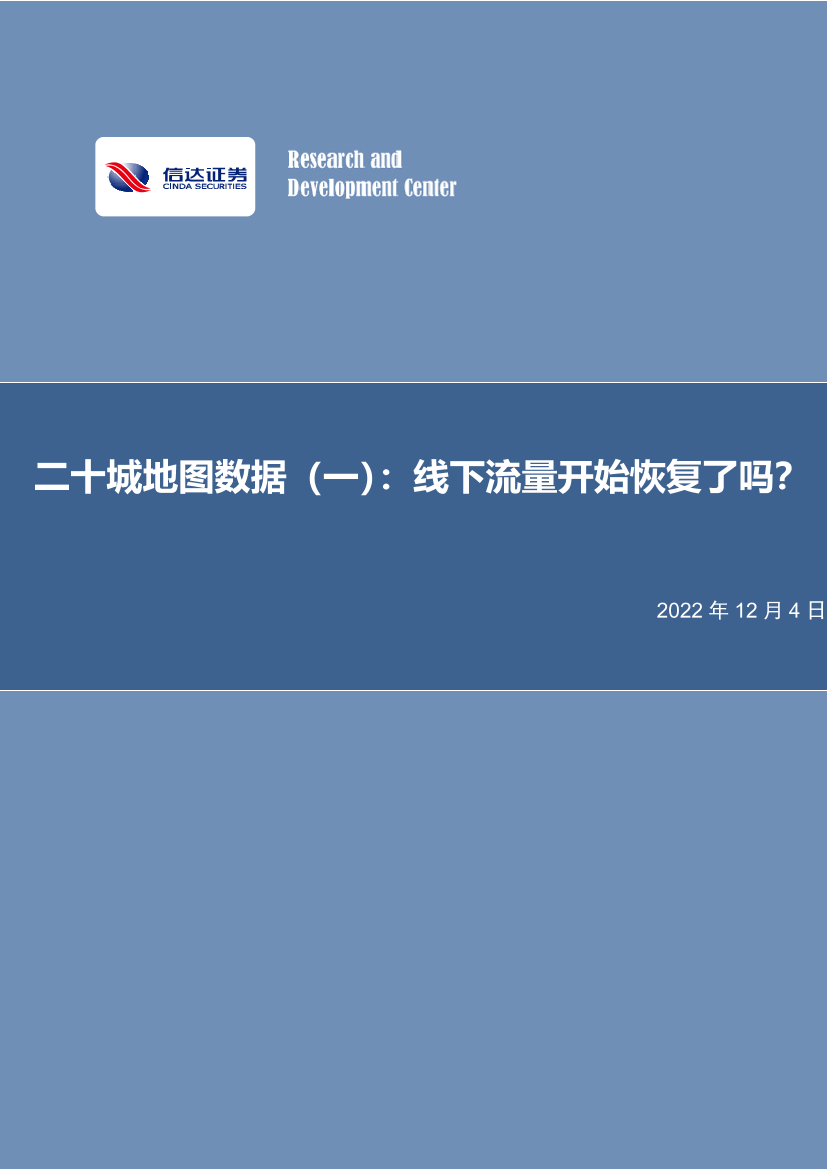 信达证券
CINDA SECURITIES

Research and
Development Center

二十城地图数据（一）：线下流量开始恢复了吗？

2022 年 12 月 4 日